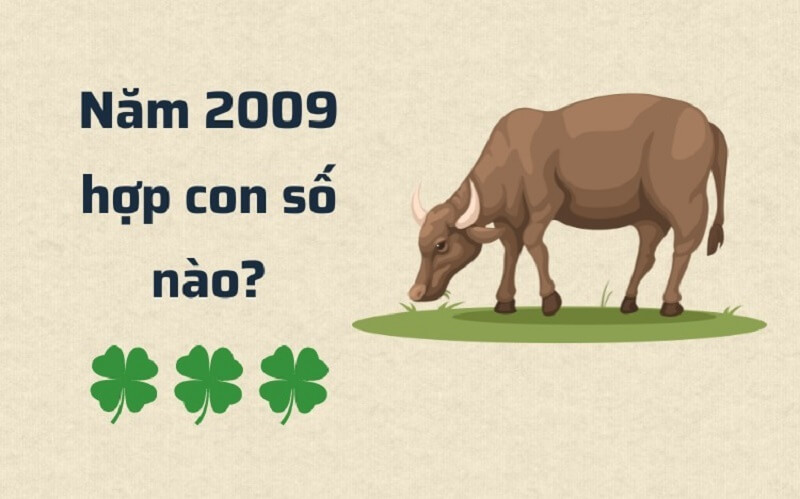 Năm 2009 hợp con số nào?